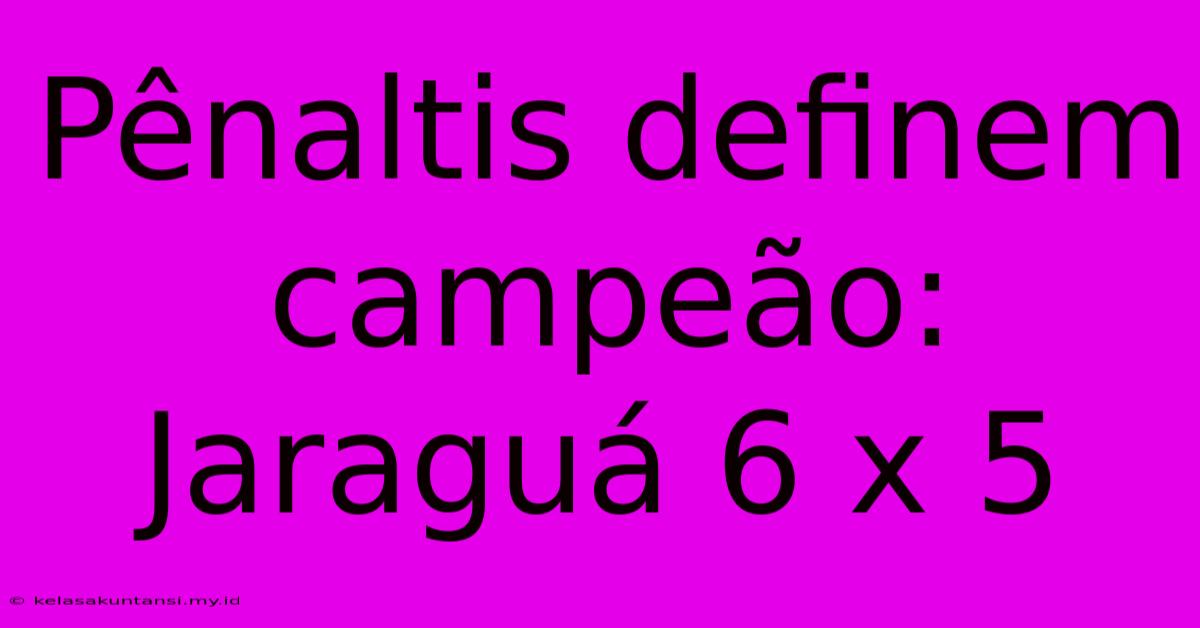 Pênaltis definem campeão: Jaraguá 6 x 5

© kelasakuntansi.my.id